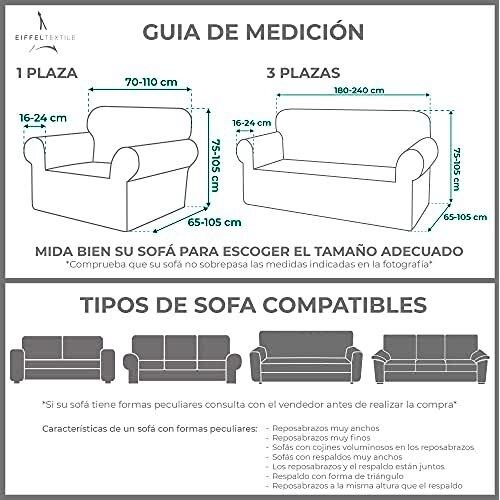 EIFFELTEXTILE

GUIA DE MEDICIÓN

1 PLAZA

70-110 cm

16-24 cm

75-105 cm

65-105 cm

3 PLAZAS

180-240 cm

16-24 cm

75-105 cm

65-105 cm

MIDA BIEN SU SOFÁ PARA ESCOGER EL TAMAÑO ADECUADO
*Comprueba que su sofá no sobrepasa las medidas indicadas en la fotografía*

TIPOS DE SOFA COMPATIBLES

*Si su sofá tiene formas peculiares consulta con el vendedor antes de realizar la compra*

Características de un sofá con formas peculiares:
- Reposabrazos muy anchos
- Reposabrazos muy finos
- Sofás con cojines voluminosos en los reposabrazos
- Sofás con respaldos muy anchos
- Los reposabrazos y el respaldo están juntos
- Respaldo con forma de triángulo
- Reposabrazos a la misma altura que el respaldo